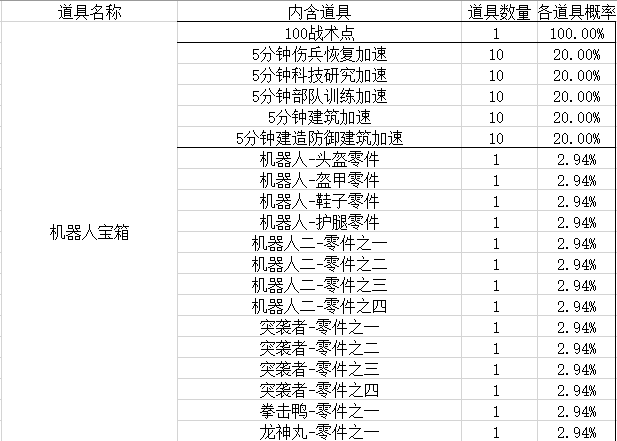 | 道具名称 | 内含道具 | 道具数量 | 各道具概率 |
|---|---|---|---|
| 机器人宝箱 | 100战术点 | 1 | 100.00% |
| | 5分钟伤兵恢复加速 | 10 | 20.00% |
| | 5分钟科技研究加速 | 10 | 20.00% |
| | 5分钟部队训练加速 | 10 | 20.00% |
| | 5分钟建筑加速 | 10 | 20.00% |
| | 5分钟建造防御建筑加速 | 10 | 20.00% |
| | 机器人-头盔零件 | 1 | 2.94% |
| | 机器人-盔甲零件 | 1 | 2.94% |
| | 机器人-鞋子零件 | 1 | 2.94% |
| | 机器人-护腿零件 | 1 | 2.94% |
| | 机器人二-零件之一 | 1 | 2.94% |
| | 机器人二-零件之二 | 1 | 2.94% |
| | 机器人二-零件之三 | 1 | 2.94% |
| | 机器人二-零件之四 | 1 | 2.94% |
| | 突袭者-零件之一 | 1 | 2.94% |
| | 突袭者-零件之二 | 1 | 2.94% |
| | 突袭者-零件之三 | 1 | 2.94% |
| | 突袭者-零件之四 | 1 | 2.94% |
| | 拳击鸭-零件之一 | 1 | 2.94% |
| | 龙神丸-零件之一 | 1 | 2.94% |